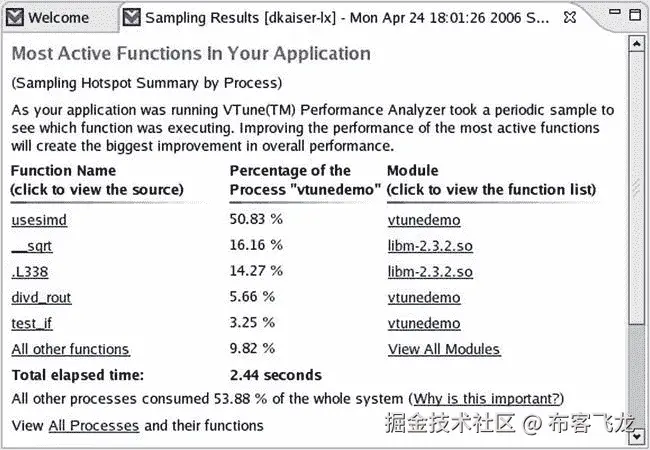 Welcome

Sampling Results [dkaiser-lx] - Mon Apr 24 18:01:26 2006 S...

Most Active Functions In Your Application

(Sampling Hotspot Summary by Process)

As your application was running VTune(TM) Performance Analyzer took a periodic sample to see which function was executing. Improving the performance of the most active functions will create the biggest improvement in overall performance.

| Function Name (click to view the source) | Percentage of the Process "vtunedemo" | Module (click to view the function list) |
|---|---|---|
| usesimd | 50.83 % | vtunedemo |
| __sqrt | 16.16 % | libm-2.3.2.so |
| .L338 | 14.27 % | libm-2.3.2.so |
| divd_rout | 5.66 % | vtunedemo |
| test_if | 3.25 % | vtunedemo |
| All other functions | 9.82 % | View All Modules |
| Total elapsed time: | 2.44 seconds | |

All other processes consumed 53.88 % of the whole system (Why is this important?)

View All Processes and their functions

掘金技术社区 @ 布客飞龙